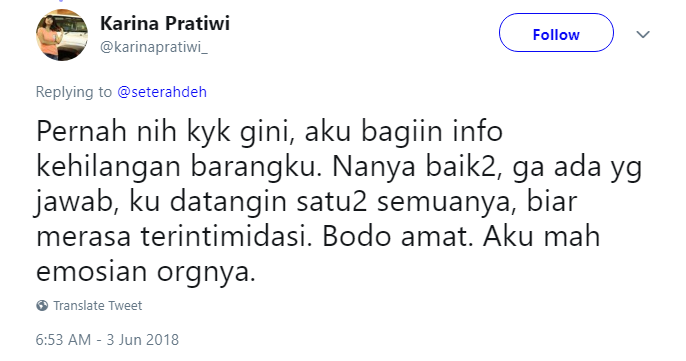 Karina Pratiwi
@karinapratiwi_

Follow

Replying to @seterahdeh

Pernah nih kyk gini, aku bagiin info kehilangan barangku. Nanya baik2, ga ada yg jawab, ku datangin satu2 semuanya, biar merasa terintimidasi. Bodo amat. Aku mah emosian orgnya.

Translate Tweet

6:53 AM - 3 Jun 2018